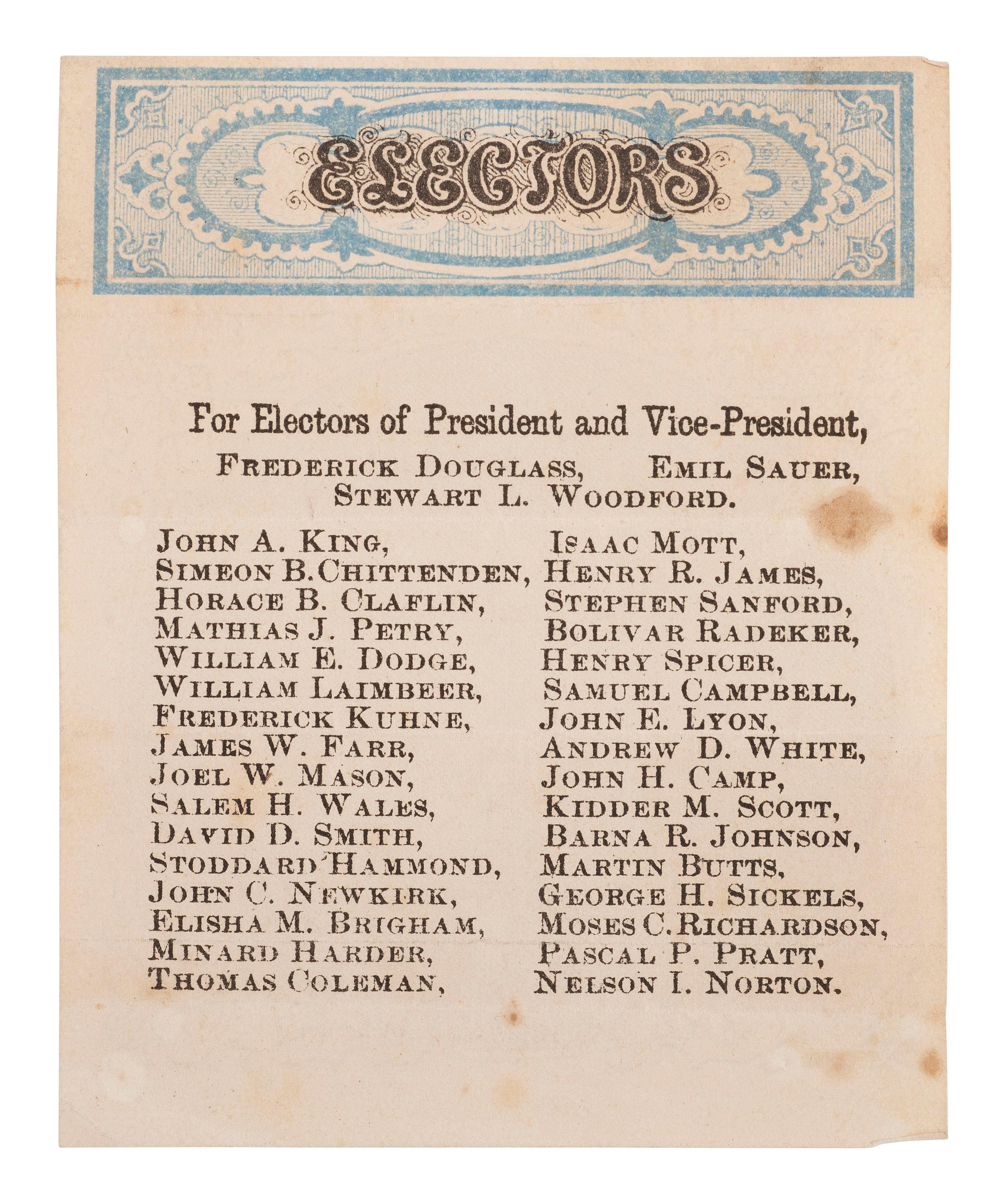 ELECTORS

For Electors of President and Vice-President,

FREDERICK DOUGLASS, EMIL SAUER,
STEWART L. WOODFORD.

JOHN A. KING,
SIMEON B. CHITTENDEN,
HORACE B. CLAFLIN,
MATHIAS J. PETRY,
WILLIAM E. DODGE,
WILLIAM LAIMBEER,
FREDERICK KUHNE,
JAMES W. FARR,
JOEL W. MASON,
SALEM H. WALES,
DAVID D. SMITH,
STODDARD HAMMOND,
JOHN C. NEWKIRK,
ELISHA M. BRIGHAM,
MINARD HARDER,
THOMAS COLEMAN,

ISAAC MOTT,
HENRY R. JAMES,
STEPHEN SANFORD,
BOLIVAR RADEKER,
HENRY SPICER,
SAMUEL CAMPBELL,
JOHN E. LYON,
ANDREW D. WHITE,
JOHN H. CAMP,
KIDDER M. SCOTT,
BARNA R. JOHNSON,
MARTIN BUTTS,
GEORGE H. SICKELS,
MOSES C. RICHARDSON,
PASCAL P. PRATT,
NELSON I. NORTON.